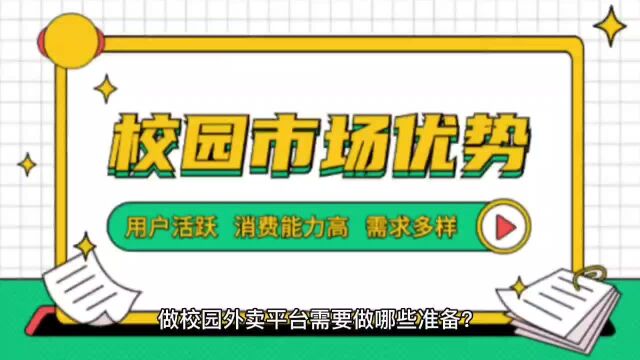 校园市场优势

用户活跃 消费能力高 需求多样

做校园外卖平台需要做哪些准备？